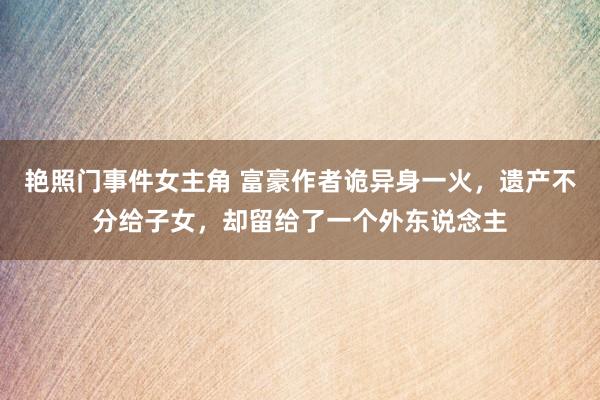 艳照门事件女主角 富豪作者诡异身一火，遗产不分给子女，却留给了一个外东说念主